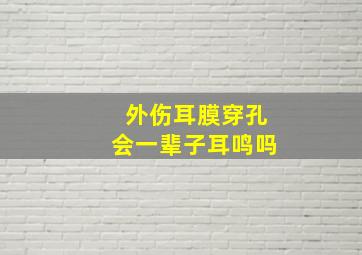 外伤耳膜穿孔
会一辈子耳鸣吗